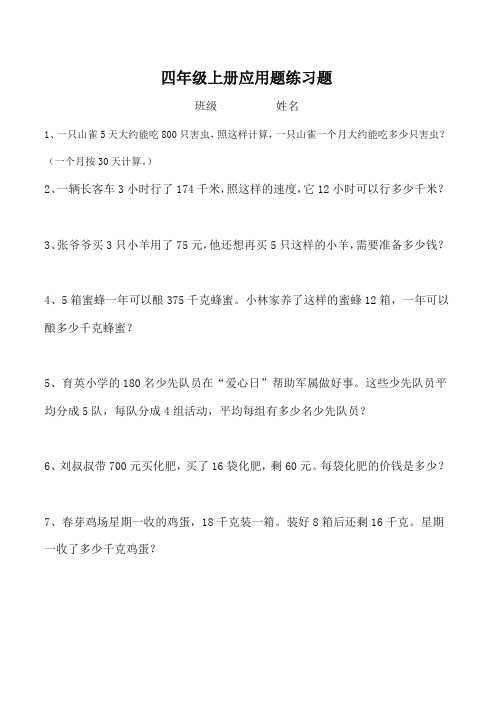 四年级上册应用题练习题

班级　　　　姓名

1、一只山雀5天大约能吃800只害虫，照这样计算，一只山雀一个月大约能吃多少只害虫？（一个月按30天计算。）

2、一辆长客车3小时行了174千米，照这样的速度，它12小时可以行多少千米？

3、张爷爷买3只小羊用了75元，他还想再买5只这样的小羊，需要准备多少钱？

4、5箱蜜蜂一年可以酿375千克蜂蜜。小林家养了这样的蜜蜂12箱，一年可以酿多少千克蜂蜜？

5、育英小学的180名少先队员在“爱心日”帮助军属做好事。这些少先队员平均分成5队，每队分成4组活动，平均每组有多少名少先队员？

6、刘叔叔带700元买化肥，买了16袋化肥，剩60元。每袋化肥的价钱是多少？

7、春芽鸡场星期一收的鸡蛋，18千克装一箱。装好8箱后还剩16千克。星期一收了多少千克鸡蛋？